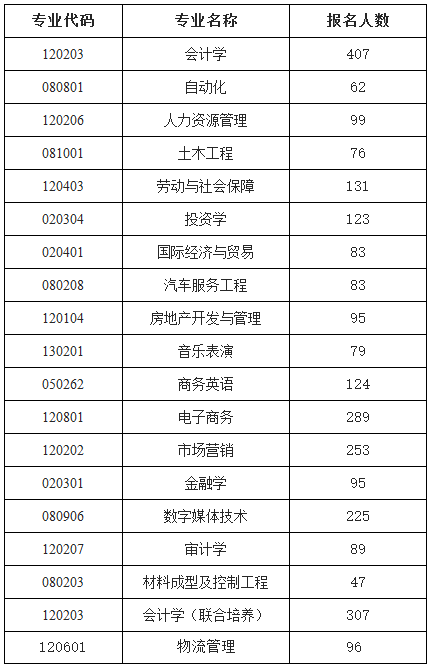 | 专业代码 | 专业名称 | 报名人数 |
|---|---|---|
| 120203 | 会计学 | 407 |
| 080801 | 自动化 | 62 |
| 120206 | 人力资源管理 | 99 |
| 081001 | 土木工程 | 76 |
| 120403 | 劳动与社会保障 | 131 |
| 020304 | 投资学 | 123 |
| 020401 | 国际经济与贸易 | 83 |
| 080208 | 汽车服务工程 | 83 |
| 120104 | 房地产开发与管理 | 95 |
| 130201 | 音乐表演 | 79 |
| 050262 | 商务英语 | 124 |
| 120801 | 电子商务 | 289 |
| 120202 | 市场营销 | 253 |
| 020301 | 金融学 | 95 |
| 080906 | 数字媒体技术 | 225 |
| 120207 | 审计学 | 89 |
| 080203 | 材料成型及控制工程 | 47 |
| 120203 | 会计学（联合培养） | 307 |
| 120601 | 物流管理 | 96 |